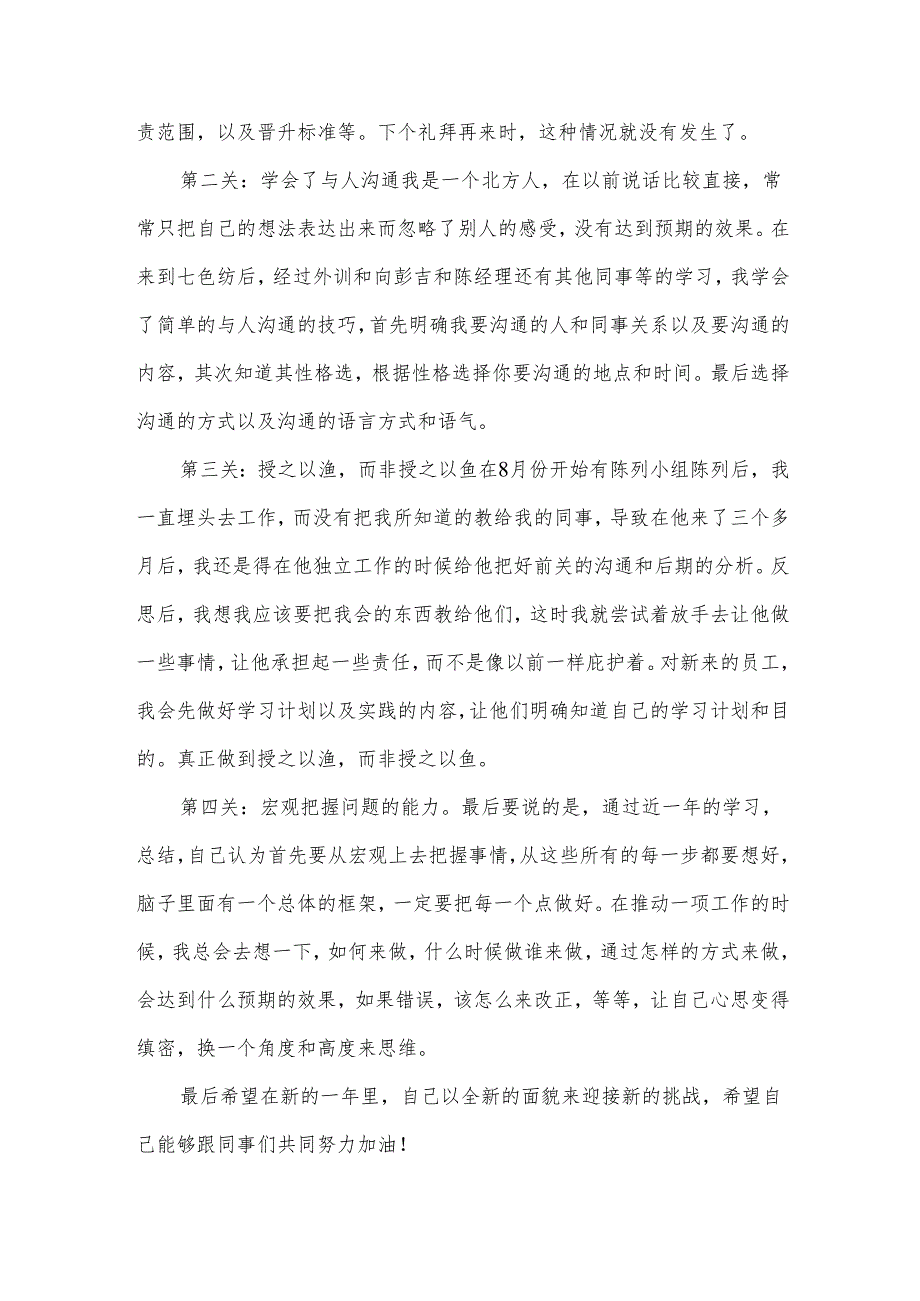 责范围，以及晋升标准等。下个礼拜再来时，这种情况就没有发生了。

第二关：学会了与人沟通我是一个北方人，在以前说话比较直接，常常只把自己的想法表达出来而忽略了别人的感受，没有达到预期的效果。在来到七色纺后，经过外训和向彭吉和陈经理还有其他同事等的学习，我学会了简单的与人沟通的技巧，首先明确我要沟通的人和同事关系以及要沟通的内容，其次知道其性格选，根据性格选择你要沟通的地点和时间。最后选择沟通的方式以及沟通的语言方式和语气。

第三关：授之以渔，而非授之以鱼在8月份开始有陈列小组陈列后，我一直埋头去工作，而没有把我所知道的教给我的同事，导致在他来了三个多月后，我还是得在他独立工作的时候给他把好前关的沟通和后期的分析。反思后，我想我应该要把我会的东西教给他们，这时我就尝试着放手去让他做一些事情，让他承担起一些责任，而不是像以前一样庇护着。对新来的员工，我会先做好学习计划以及实践的内容，让他们明确知道自己的学习计划和目的。真正做到授之以渔，而非授之以鱼。

第四关：宏观把握问题的能力。最后要说的是，通过近一年的学习，总结，自己认为首先要从宏观上去把握事情，从这些所有的每一步都要想好，脑子里面有一个总体的框架，一定要把每一个点做好。在推动一项工作的时候，我总会去想一下，如何来做，什么时候做谁来做，通过怎样的方式来做，会达到什么预期的效果，如果错误，该怎么来改正，等等，让自己心思变得缜密，换一个角度和高度来思维。

最后希望在新的一年里，自己以全新的面貌来迎接新的挑战，希望自己能够跟同事们共同努力加油！